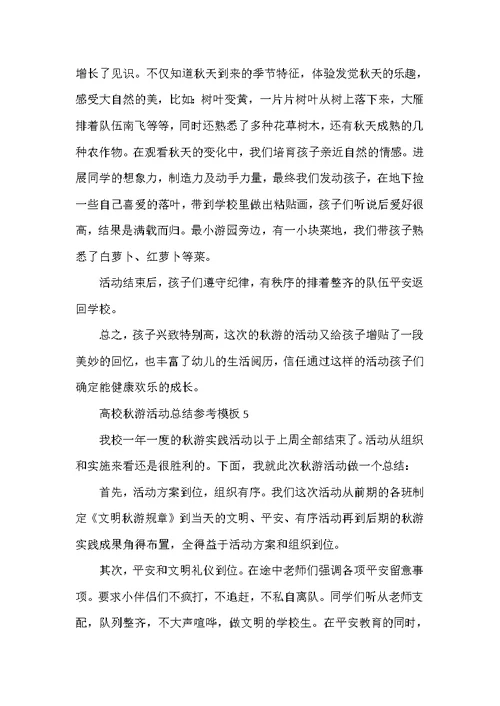 增长了见识。不仅知道秋天到来的季节特征，体验发觉秋天的乐趣，感受大自然的美，比如：树叶变黄，一片片树叶从树上落下来，大雁排着队伍南飞等等，同时还熟悉了多种花草树木，还有秋天成熟的几种农作物。在观看秋天的变化中，我们培育孩子亲近自然的情感。进展同学的想象力，制造力及动手力量，最终我们发动孩子，在地下捡一些自己喜爱的落叶，带到学校里做出粘贴画，孩子们听说后爱好很高，结果是满载而归。最小游园旁边，有一小块菜地，我们带孩子熟悉了白萝卜、红萝卜等菜。

活动结束后，孩子们遵守纪律，有秩序的排着整齐的队伍平安返回学校。

总之，孩子兴致特别高，这次的秋游的活动又给孩子增贴了一段美妙的回忆，也丰富了幼儿的生活阅历，信任通过这样的活动孩子们确定能健康欢乐的成长。

高校秋游活动总结参考模板 5

我校一年一度的秋游实践活动以于上周全部结束了。活动从组织和实施来看还是很胜利的。下面，我就此次秋游活动做一个总结：

首先，活动方案到位，组织有序。我们这次活动从前期的各班制定《文明秋游规章》到当天的文明、平安、有序活动再到后期的秋游实践成果角得布置，全得益于活动方案和组织到位。

其次，平安和文明礼仪到位。在途中老师们强调各项平安留意事项。要求小伴侣们不疯打，不追赶，不私自离队。同学们听从老师支配，队列整齐，不大声喧哗，做文明的学校生。在平安教育的同时，